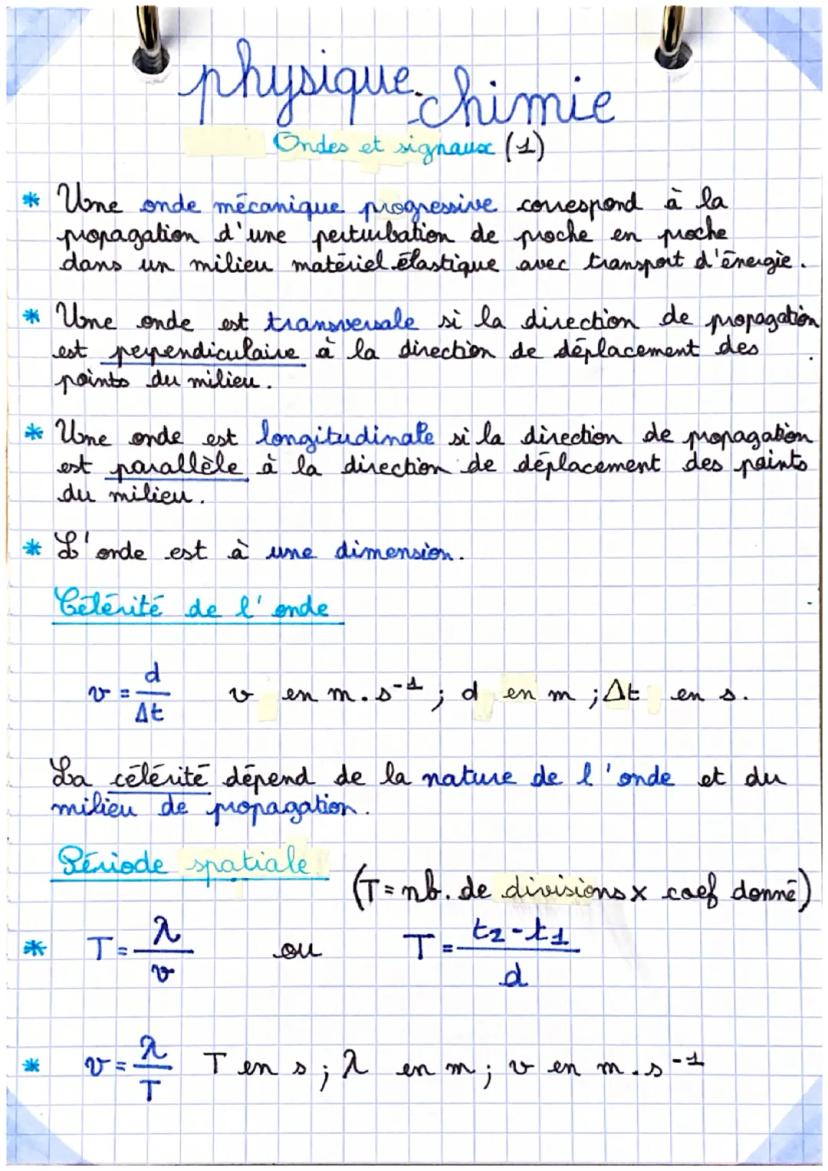 physique-chimie

Ondes et signaux (1)

* Une onde mécanique progressive correspond à la propagation d'une perturbation de proche en proche dans un milieu matériel élastique avec transport d'énergie.

* Une onde est transversale si la direction de propagation est perpendiculaire à la direction de déplacement des points du milieu.

* Une onde est longitudinale si la direction de propagation est parallèle à la direction de déplacement des points du milieu.

* L'onde est à une dimension.

Célérité de l'onde

$v = \frac{d}{\Delta t}$ v en $m.s^{-1}$ ; d en m ; $\Delta t$ en s.

La célérité dépend de la nature de l'onde et du milieu de propagation.

Période spatiale

(T = nb. de divisions x coef donné)

* $T = \frac{\lambda}{v}$ ou $T = \frac{t_2 - t_1}{d}$

* $v = \frac{\lambda}{T}$ T en s ; $\lambda$ en m ; v en $m.s^{-1}$